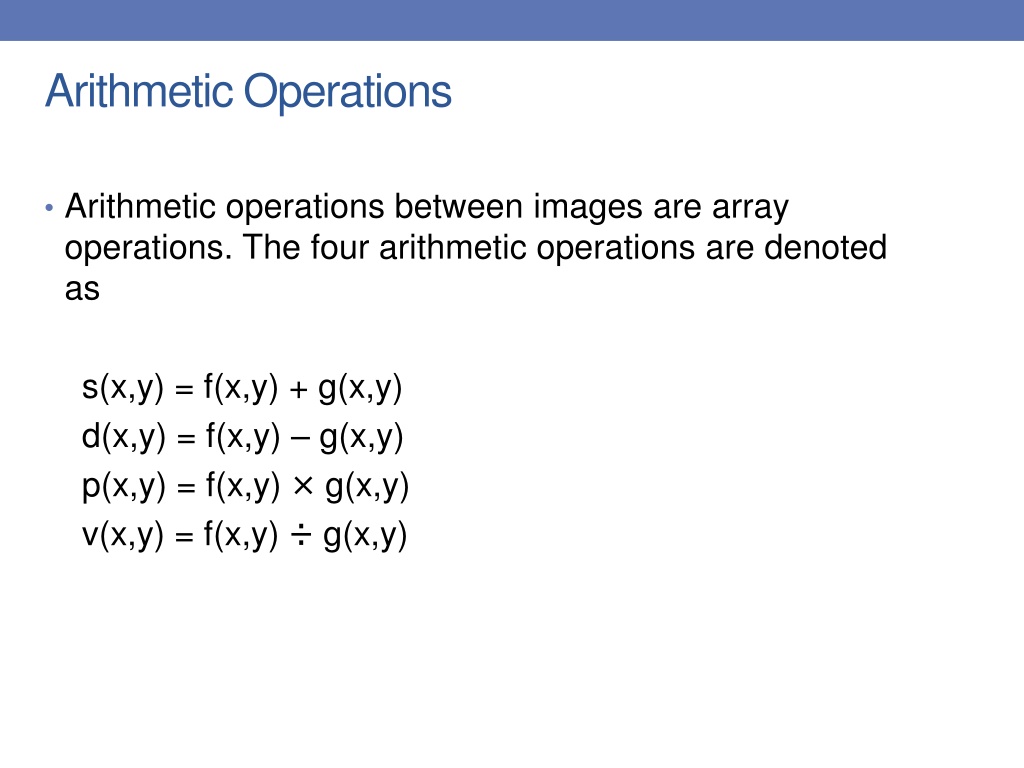 Arithmetic Operations

• Arithmetic operations between images are array operations. The four arithmetic operations are denoted as

$s(x,y) = f(x,y) + g(x,y)$
$d(x,y) = f(x,y) - g(x,y)$
$p(x,y) = f(x,y) \times g(x,y)$
$v(x,y) = f(x,y) \div g(x,y)$